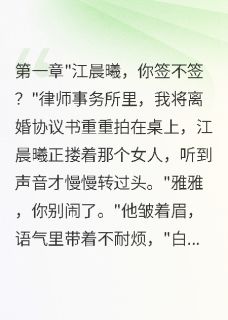 第一章"江晨曦，你签不签？"律师事务所里，我将离婚协议书重重拍在桌上，江晨曦正搂着那个女人，听到声音才慢慢转过头。"雅雅，你别闹了。"他皱着眉，语气里带着不耐烦，"白...